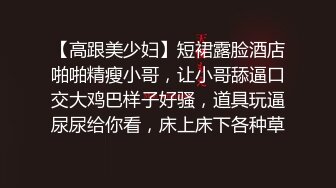 【高跟美少妇】短裙露脸酒店啪啪精瘦小哥，让小哥舔逼口交大鸡巴样子好骚，道具玩逼尿尿给你看，床上床下各种草